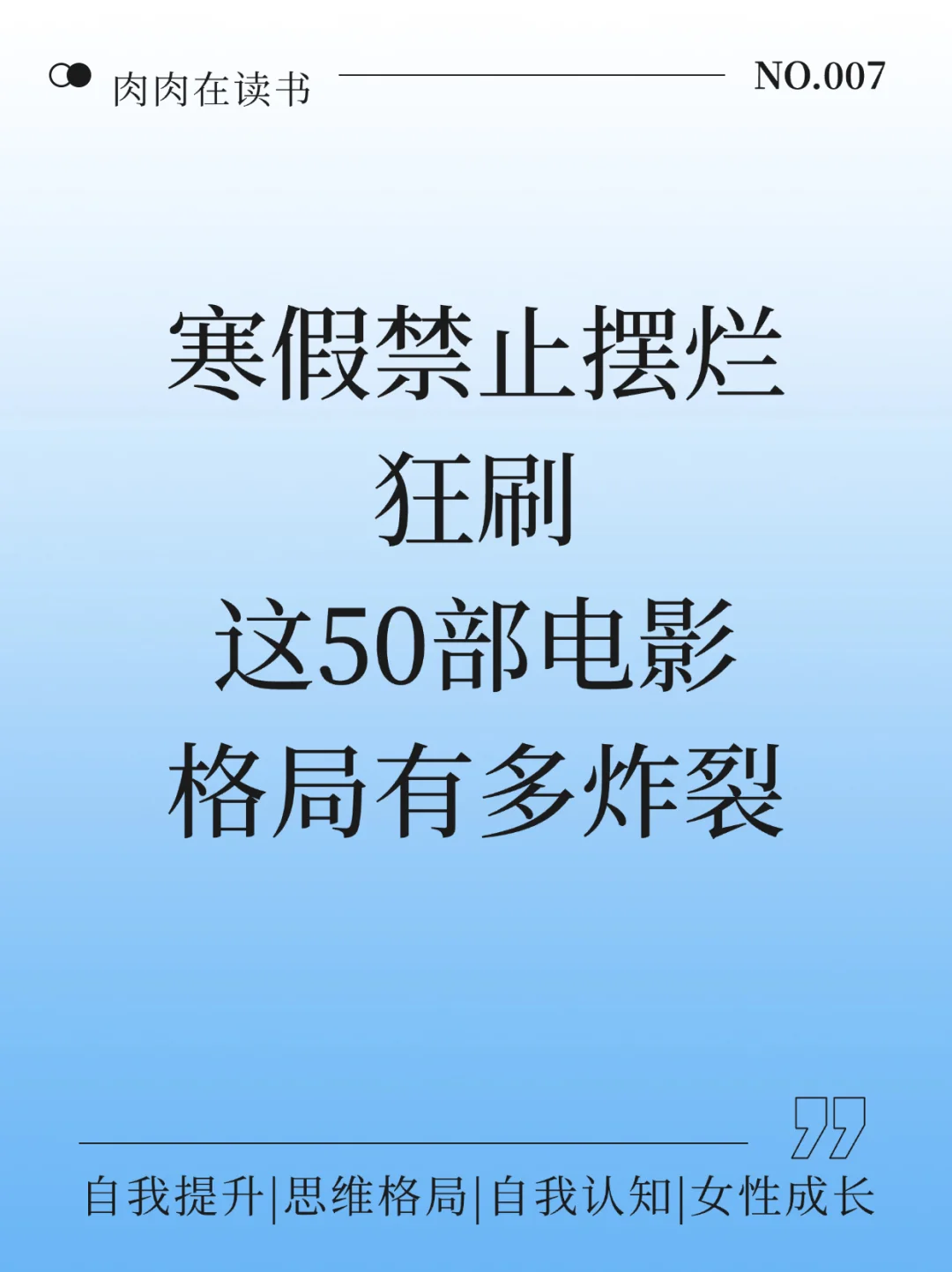 肉肉在读书

NO.007

寒假禁止摆烂
狂刷
这50部电影
格局有多炸裂

自我提升|思维格局|自我认知|女性成长